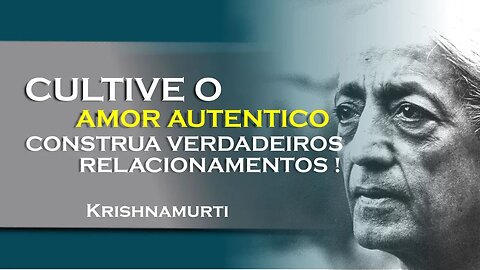 CULTIVE O
AMOR AUTENTICO
CONSTRUA VERDADEIROS
RELACIONAMENTOS !

KRISHNAMURTI